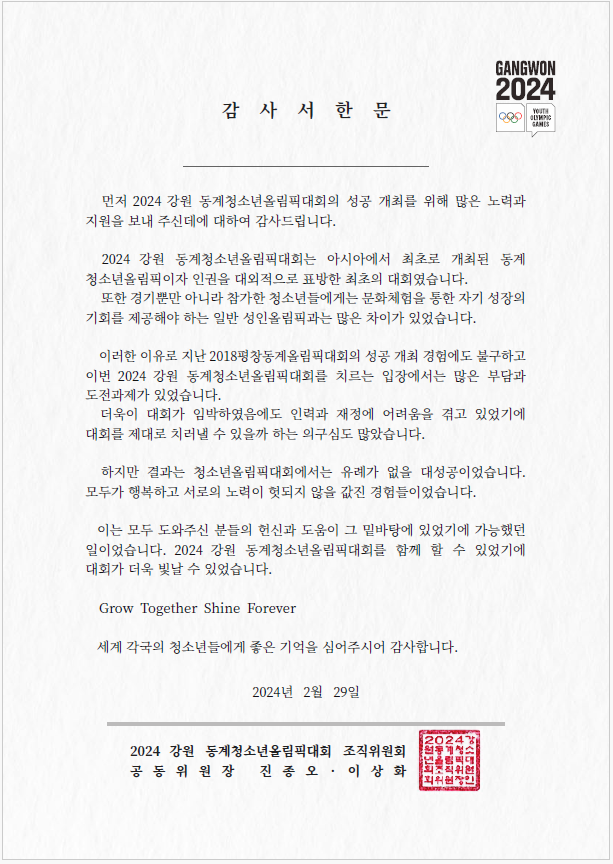 GANGWON 2024
YOUTH OLYMPIC GAMES

감 사 서 한 문

먼저 2024 강원 동계청소년올림픽대회의 성공 개최를 위해 많은 노력과 지원을 보내 주신데에 대하여 감사드립니다.

2024 강원 동계청소년올림픽대회는 아시아에서 최초로 개최된 동계 청소년올림픽이자 인권을 대외적으로 표방한 최초의 대회였습니다.
또한 경기뿐만 아니라 참가한 청소년들에게는 문화체험을 통한 자기 성장의 기회를 제공해야 하는 일반 성인올림픽과는 많은 차이가 있었습니다.

이러한 이유로 지난 2018평창동계올림픽대회의 성공 개최 경험에도 불구하고 이번 2024 강원 동계청소년올림픽대회를 치르는 입장에서는 많은 부담과 도전과제가 있었습니다.
더욱이 대회가 임박하였음에도 인력과 재정에 어려움을 겪고 있었기에 대회를 제대로 치러낼 수 있을까 하는 의구심도 많았습니다.

하지만 결과는 청소년올림픽대회에서는 유례가 없을 대성공이었습니다. 모두가 행복하고 서로의 노력이 헛되지 않을 값진 경험들이었습니다.

이는 모두 도와주신 분들의 헌신과 도움이 그 밑바탕에 있었기에 가능했던 일이었습니다. 2024 강원 동계청소년올림픽대회를 함께 할 수 있었기에 대회가 더욱 빛날 수 있었습니다.

Grow Together Shine Forever

세계 각국의 청소년들에게 좋은 기억을 심어주시어 감사합니다.

2024년 2월 29일

2024 강원 동계청소년올림픽대회 조직위원회
공 동 위 원 장 진 종 오 · 이 상 화

2024강원동계청소년올림픽대회조직위원회위원장인